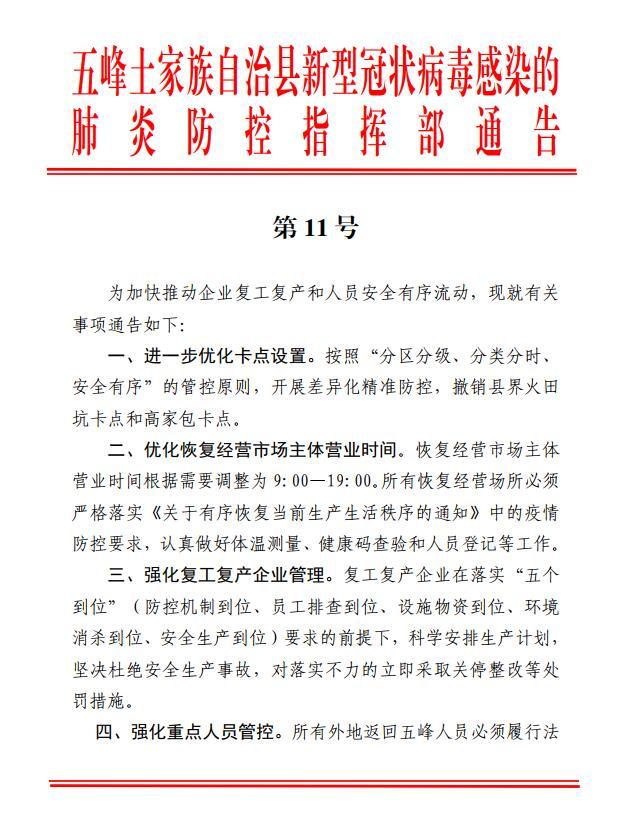 五峰土家族自治县新型冠状病毒感染的肺炎防控指挥部通告

第 11 号

为加快推动企业复工复产和人员安全有序流动，现就有关事项通告如下：

一、进一步优化卡点设置。按照“分区分级、分类分时、安全有序”的管控原则，开展差异化精准防控，撤销县界火田坑卡点和高家包卡点。

二、优化恢复经营市场主体营业时间。恢复经营市场主体营业时间根据需要调整为 9：00—19：00。所有恢复经营场所必须严格落实《关于有序恢复当前生产生活秩序的通知》中的疫情防控要求，认真做好体温测量、健康码查验和人员登记等工作。

三、强化复工复产企业管理。复工复产企业在落实“五个到位”（防控机制到位、员工排查到位、设施物资到位、环境消杀到位、安全生产到位）要求的前提下，科学安排生产计划，坚决杜绝安全生产事故，对落实不力的立即采取关停整改等处罚措施。

四、强化重点人员管控。所有外地返回五峰人员必须履行法